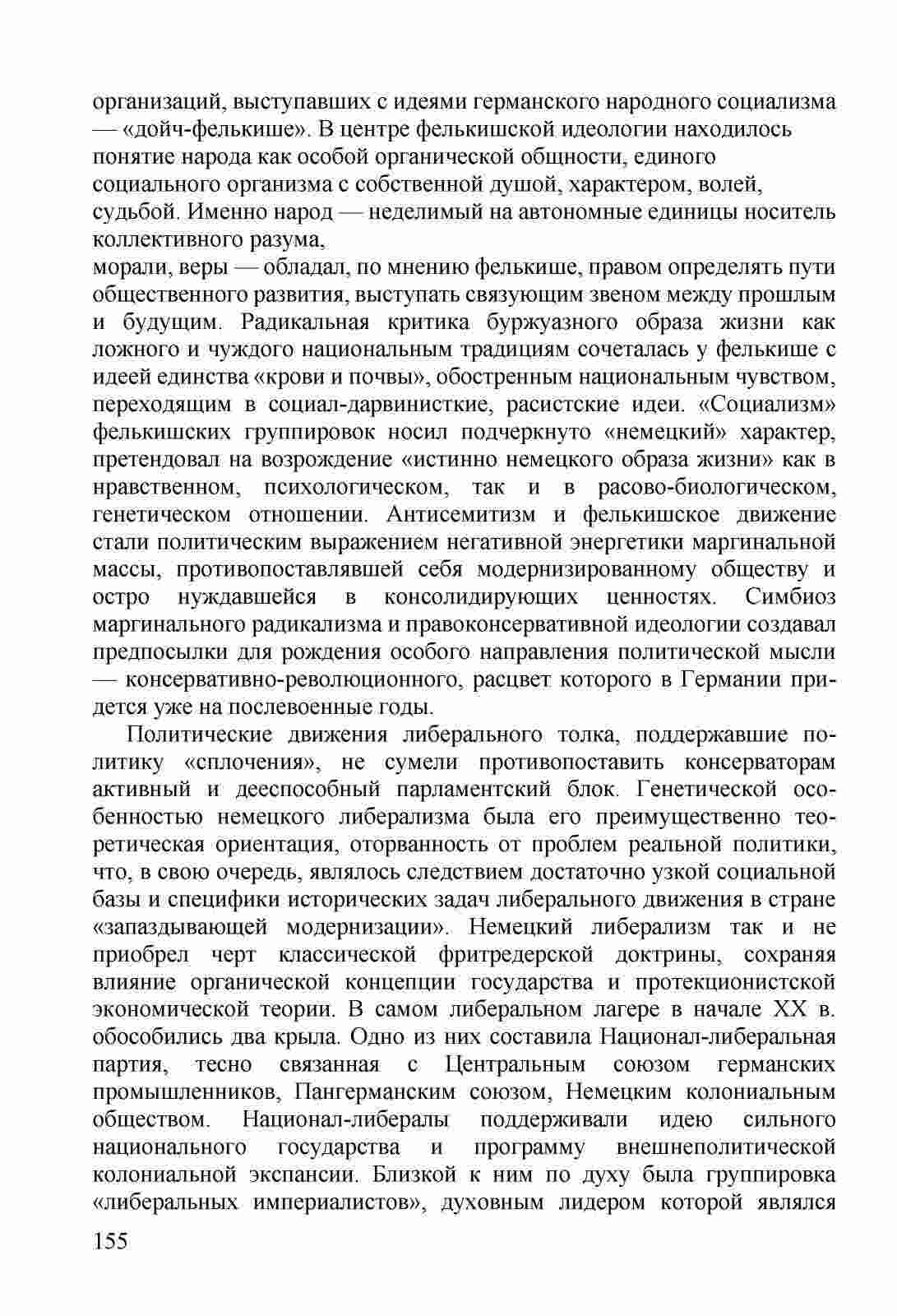 организаций, выступавших с идеями германского народного социализма — «дойч-фелькише». В центре фелькишской идеологии находилось понятие народа как особой органической общности, единого социального организма с собственной душой, характером, волей, судьбой. Именно народ — неделимый на автономные единицы носитель коллективного разума,
морали, веры — обладал, по мнению фелькише, правом определять пути общественного развития, выступать связующим звеном между прошлым и будущим. Радикальная критика буржуазного образа жизни как ложного и чуждого национальным традициям сочеталась у фелькише с идеей единства «крови и почвы», обостренным национальным чувством, переходящим в социал-дарвинисткие, расистские идеи. «Социализм» фелькишских группировок носил подчеркнуто «немецкий» характер, претендовал на возрождение «истинно немецкого образа жизни» как в нравственном, психологическом, так и в расово-биологическом, генетическом отношении. Антисемитизм и фелькишское движение стали политическим выражением негативной энергетики маргинальной массы, противопоставлявшей себя модернизированному обществу и остро нуждавшейся в консолидирующих ценностях. Симбиоз маргинального радикализма и правоконсервативной идеологии создавал предпосылки для рождения особого направления политической мысли — консервативно-революционного, расцвет которого в Германии придется уже на послевоенные годы.

Политические движения либерального толка, поддержавшие политику «сплочения», не сумели противопоставить консерваторам активный и дееспособный парламентский блок. Генетической особенностью немецкого либерализма была его преимущественно теоретическая ориентация, оторванность от проблем реальной политики, что, в свою очередь, являлось следствием достаточно узкой социальной базы и специфики исторических задач либерального движения в стране «запаздывающей модернизации». Немецкий либерализм так и не приобрел черт классической фритредерской доктрины, сохраняя влияние органической концепции государства и протекционистской экономической теории. В самом либеральном лагере в начале XX в. обособились два крыла. Одно из них составила Национал-либеральная партия, тесно связанная с Центральным союзом германских промышленников, Пангерманским союзом, Немецким колониальным обществом. Национал-либералы поддерживали идею сильного национального государства и программу внешнеполитической колониальной экспансии. Близкой к ним по духу была группировка «либеральных империалистов», духовным лидером которой являлся

155